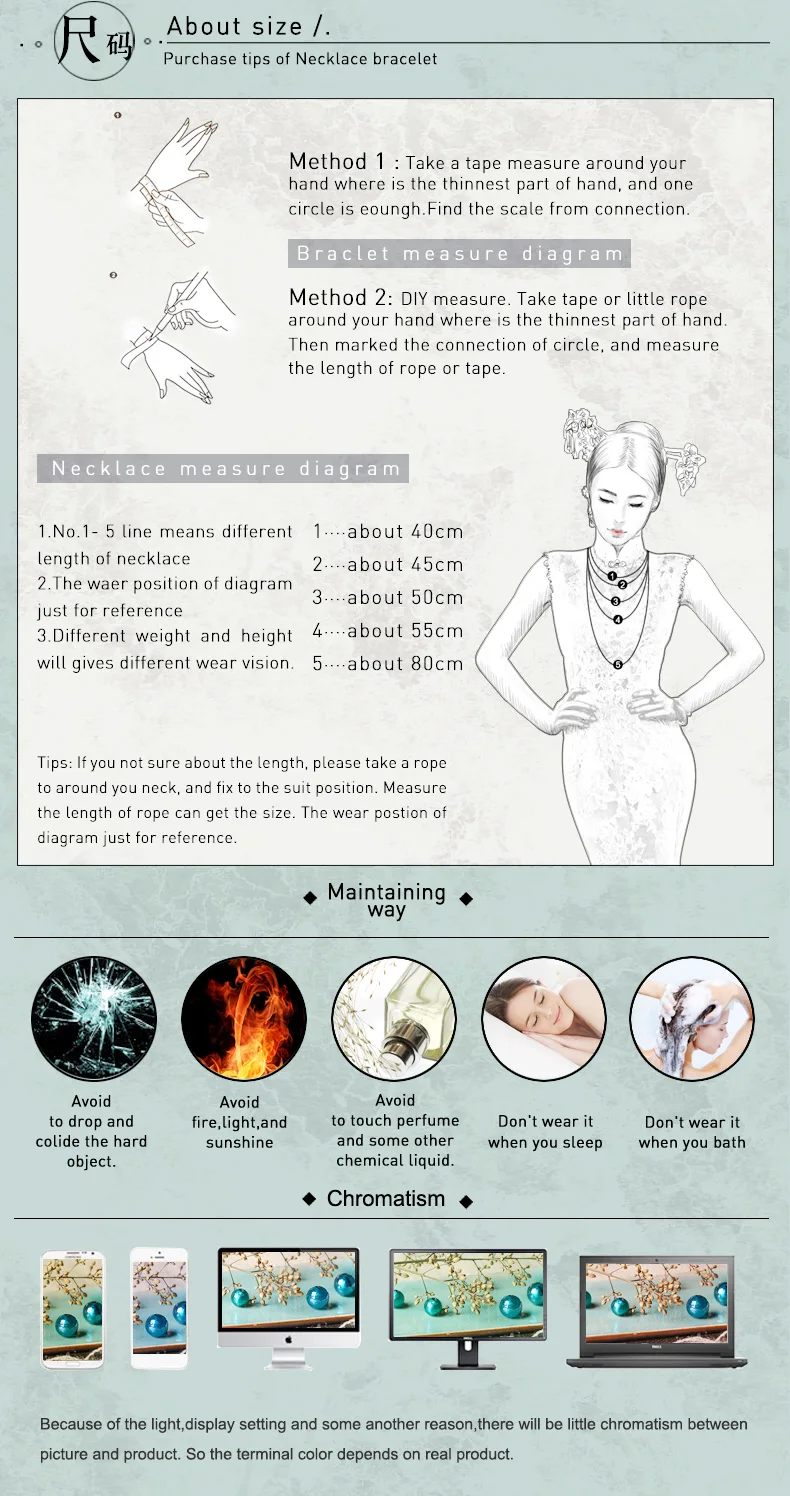 尺码 About size /.
Purchase tips of Necklace bracelet

Method 1 : Take a tape measure around your hand where is the thinnest part of hand, and one circle is eoungh.Find the scale from connection.

Braclet measure diagram

Method 2: DIY measure. Take tape or little rope around your hand where is the thinnest part of hand. Then marked the connection of circle, and measure the length of rope or tape.

Necklace measure diagram

1.No.1- 5 line means different length of necklace
2.The waer position of diagram just for reference
3.Different weight and height will gives different wear vision.

1····about 40cm
2····about 45cm
3····about 50cm
4····about 55cm
5····about 80cm

Tips: If you not sure about the length, please take a rope to around you neck, and fix to the suit position. Measure the length of rope can get the size. The wear postion of diagram just for reference.

◆ Maintaining way ◆

Avoid to drop and colide the hard object.

Avoid fire,light,and sunshine

Avoid to touch perfume and some other chemical liquid.

Don't wear it when you sleep

Don't wear it when you bath

◆ Chromatism ◆

Because of the light,display setting and some another reason,there will be little chromatism between picture and product. So the terminal color depends on real product.